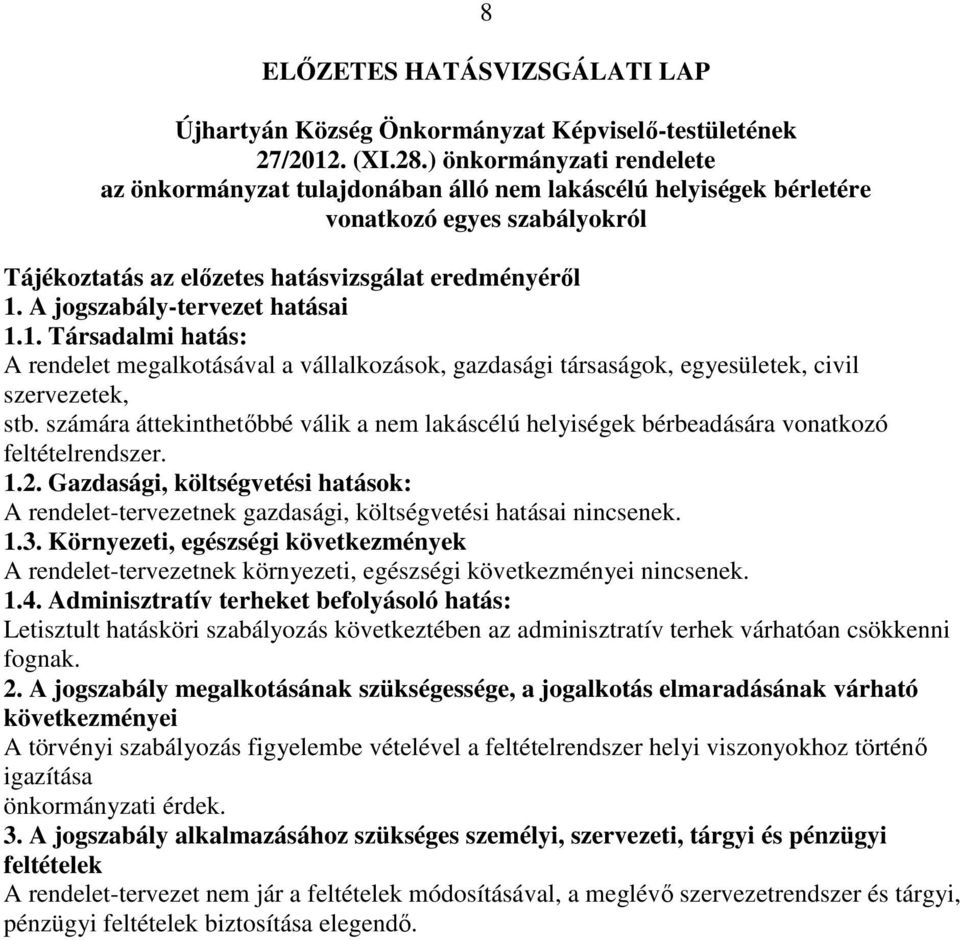 8

ELŐZETES HATÁSVIZSGÁLATI LAP

Újhartyán Község Önkormányzat Képviselő-testületének 27/2012. (XI.28.) önkormányzati rendelete az önkormányzat tulajdonában álló nem lakáscélú helyiségek bérletére vonatkozó egyes szabályokról

Tájékoztatás az előzetes hatásvizsgálat eredményéről
1. A jogszabály-tervezet hatásai
1.1. Társadalmi hatás:
A rendelet megalkotásával a vállalkozások, gazdasági társaságok, egyesületek, civil szervezetek,
stb. számára áttekinthetőbbé válik a nem lakáscélú helyiségek bérbeadására vonatkozó feltételrendszer.
1.2. Gazdasági, költségvetési hatások:
A rendelet-tervezetnek gazdasági, költségvetési hatásai nincsenek.
1.3. Környezeti, egészségi következmények
A rendelet-tervezetnek környezeti, egészségi következményei nincsenek.
1.4. Adminisztratív terheket befolyásoló hatás:
Letisztult hatásköri szabályozás következtében az adminisztratív terhek várhatóan csökkenni fognak.
2. A jogszabály megalkotásának szükségessége, a jogalkotás elmaradásának várható következményei
A törvényi szabályozás figyelembe vételével a feltételrendszer helyi viszonyokhoz történő igazítása
önkormányzati érdek.
3. A jogszabály alkalmazásához szükséges személyi, szervezeti, tárgyi és pénzügyi feltételek
A rendelet-tervezet nem jár a feltételek módosításával, a meglévő szervezetrendszer és tárgyi, pénzügyi feltételek biztosítása elegendő.